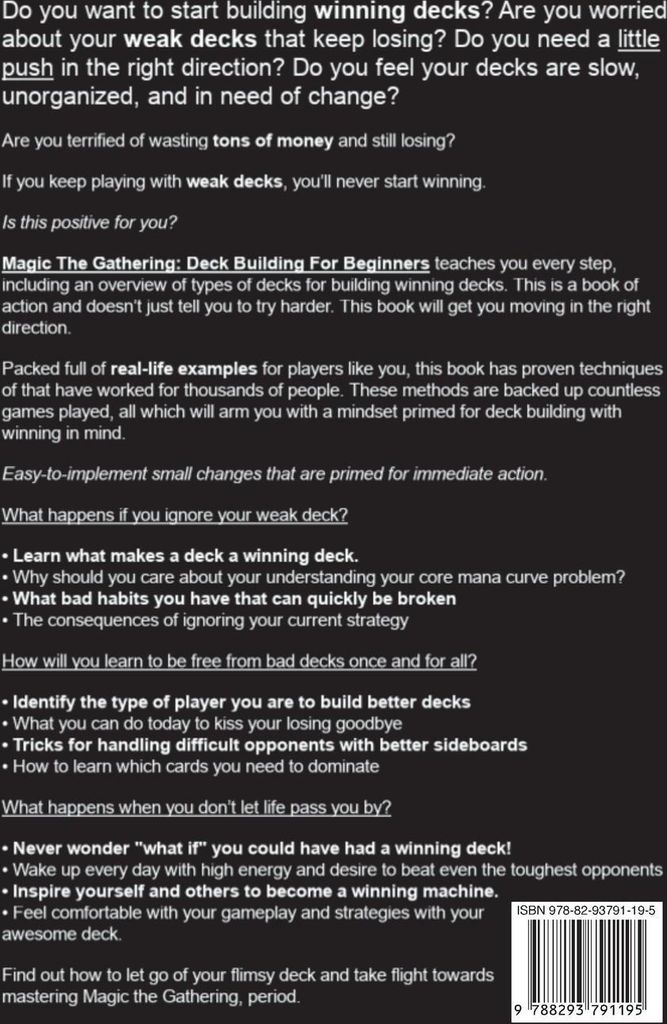 Do you want to start building winning decks? Are you worried about your weak decks that keep losing? Do you need a little push in the right direction? Do you feel your decks are slow, unorganized, and in need of change?

Are you terrified of wasting tons of money and still losing?

If you keep playing with weak decks, you'll never start winning.

Is this positive for you?

Magic The Gathering: Deck Building For Beginners teaches you every step, including an overview of types of decks for building winning decks. This is a book of action and doesn't just tell you to try harder. This book will get you moving in the right direction.

Packed full of real-life examples for players like you, this book has proven techniques of that have worked for thousands of people. These methods are backed up countless games played, all which will arm you with a mindset primed for deck building with winning in mind.

Easy-to-implement small changes that are primed for immediate action.

What happens if you ignore your weak deck?

• Learn what makes a deck a winning deck.
• Why should you care about your understanding your core mana curve problem?
• What bad habits you have that can quickly be broken
• The consequences of ignoring your current strategy

How will you learn to be free from bad decks once and for all?

• Identify the type of player you are to build better decks
• What you can do today to kiss your losing goodbye
• Tricks for handling difficult opponents with better sideboards
• How to learn which cards you need to dominate

What happens when you don't let life pass you by?

• Never wonder "what if" you could have had a winning deck!
• Wake up every day with high energy and desire to beat even the toughest opponents
• Inspire yourself and others to become a winning machine.
• Feel comfortable with your gameplay and strategies with your awesome deck.

Find out how to let go of your flimsy deck and take flight towards mastering Magic the Gathering, period.

ISBN 978-82-93791-19-5

9 788293 791195